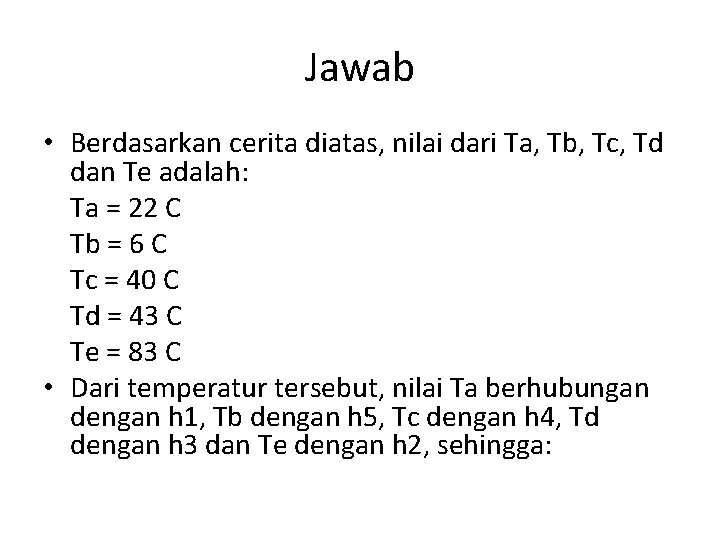 Jawab

• Berdasarkan cerita diatas, nilai dari Ta, Tb, Tc, Td dan Te adalah:

Ta = 22 C

Tb = 6 C

Tc = 40 C

Td = 43 C

Te = 83 C

• Dari temperatur tersebut, nilai Ta berhubungan dengan h1, Tb dengan h5, Tc dengan h4, Td dengan h3 dan Te dengan h2, sehingga: